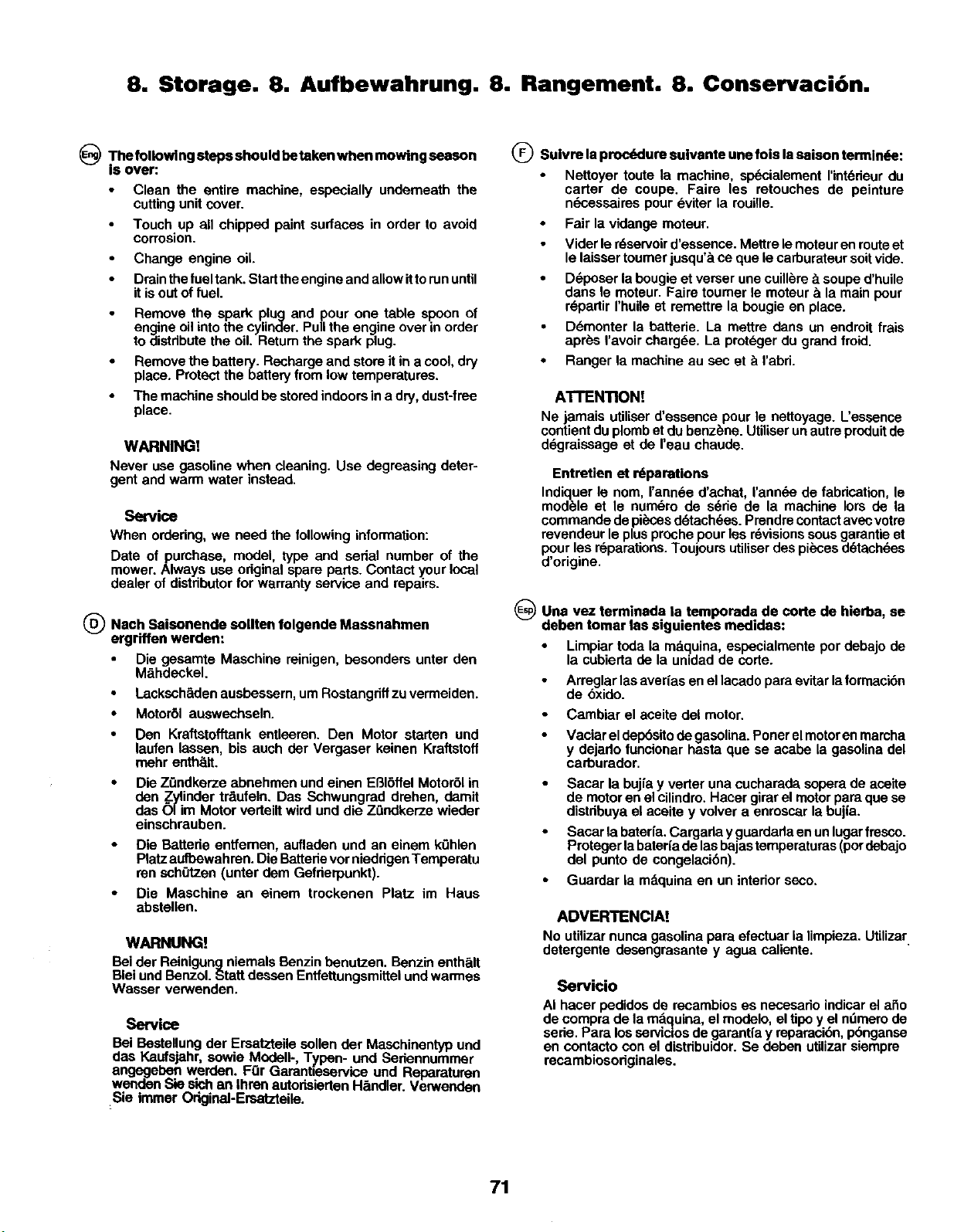 8. Storage. 8. Aufbewahrung. 8. Rangement. 8. Conservación.

Eng The following steps should be taken when mowing season is over:

• Clean the entire machine, especially underneath the cutting unit cover.

• Touch up all chipped paint surfaces in order to avoid corrosion.

• Change engine oil.

• Drain the fuel tank. Start the engine and allow it to run until it is out of fuel.

• Remove the spark plug and pour one table spoon of engine oil into the cylinder. Pull the engine over in order to distribute the oil. Return the spark plug.

• Remove the battery. Recharge and store it in a cool, dry place. Protect the battery from low temperatures.

• The machine should be stored indoors in a dry, dust-free place.

WARNING!

Never use gasoline when cleaning. Use degreasing detergent and warm water instead.

Service

When ordering, we need the following information:

Date of purchase, model, type and serial number of the mower. Always use original spare parts. Contact your local dealer of distributor for warranty service and repairs.

D Nach Saisonende sollten folgende Massnahmen ergriffen werden:

• Die gesamte Maschine reinigen, besonders unter den Mähdeckel.

• Lackschäden ausbessern, um Rostangriff zu vermeiden.

• Motoröl auswechseln.

• Den Kraftstofftank entleeren. Den Motor starten und laufen lassen, bis auch der Vergaser keinen Kraftstoff mehr enthält.

• Die Zündkerze abnehmen und einen Eßlöffel Motoröl in den Zylinder träufeln. Das Schwungrad drehen, damit das Öl im Motor verteilt wird und die Zündkerze wieder einschrauben.

• Die Batterie entfernen, aufladen und an einem kühlen Platz aufbewahren. Die Batterie vor niedrigen Temperatu ren schützen (unter dem Gefrierpunkt).

• Die Maschine an einem trockenen Platz im Haus abstellen.

WARNUNG!

Bei der Reinigung niemals Benzin benutzen. Benzin enthält Blei und Benzol. Statt dessen Entfettungsmittel und warmes Wasser verwenden.

Service

Bei Bestellung der Ersatzteile sollen der Maschinentyp und das Kaufsjahr, sowie Modell-, Typen- und Seriennummer angegeben werden. Für Garantieservice und Reparaturen wenden Sie sich an Ihren autorisierten Händler. Verwenden Sie immer Original-Ersatzteile.

F Suivre la procédure suivante une fois la saison terminée:

• Nettoyer toute la machine, spécialement l'intérieur du carter de coupe. Faire les retouches de peinture nécessaires pour éviter la rouille.

• Fair la vidange moteur.

• Vider le réservoir d'essence. Mettre le moteur en route et le laisser tourner jusqu'à ce que le carburateur soit vide.

• Déposer la bougie et verser une cuillère à soupe d'huile dans le moteur. Faire tourner le moteur à la main pour répartir l'huile et remettre la bougie en place.

• Démonter la batterie. La mettre dans un endroit frais après l'avoir chargée. La protéger du grand froid.

• Ranger la machine au sec et à l'abri.

ATTENTION!

Ne jamais utiliser d'essence pour le nettoyage. L'essence contient du plomb et du benzène. Utiliser un autre produit de dégraissage et de l'eau chaude.

Entretien et réparations

Indiquer le nom, l'année d'achat, l'année de fabrication, le modèle et le numéro de série de la machine lors de la commande de pièces détachées. Prendre contact avec votre revendeur le plus proche pour les révisions sous garantie et pour les réparations. Toujours utiliser des pièces détachées d'origine.

Esp Una vez terminada la temporada de corte de hierba, se deben tomar las siguientes medidas:

• Limpiar toda la máquina, especialmente por debajo de la cubierta de la unidad de corte.

• Arreglar las averías en el lacado para evitar la formación de óxido.

• Cambiar el aceite del motor.

• Vaciar el depósito de gasolina. Poner el motor en marcha y dejarlo funcionar hasta que se acabe la gasolina del carburador.

• Sacar la bujía y verter una cucharada sopera de aceite de motor en el cilindro. Hacer girar el motor para que se distribuya el aceite y volver a enroscar la bujía.

• Sacar la batería. Cargarla y guardarla en un lugar fresco. Proteger la batería de las bajas temperaturas (por debajo del punto de congelación).

• Guardar la máquina en un interior seco.

ADVERTENCIA!

No utilizar nunca gasolina para efectuar la limpieza. Utilizar detergente desengrasante y agua caliente.

Servicio

Al hacer pedidos de recambios es necesario indicar el año de compra de la máquina, el modelo, el tipo y el número de serie. Para los servicios de garantía y reparación, pónganse en contacto con el distribuidor. Se deben utilizar siempre recambiosoriginales.

71